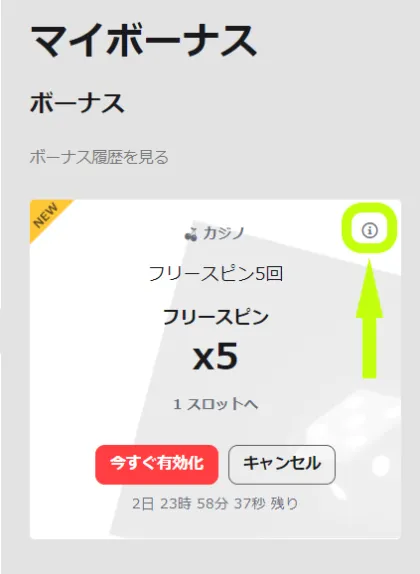 マイボーナス

ボーナス

ボーナス履歴を見る

NEW

カジノ

フリースピン5回

フリースピン

x5

1 スロットへ

今すぐ有効化

キャンセル

2日 23時 58分 37秒 残り